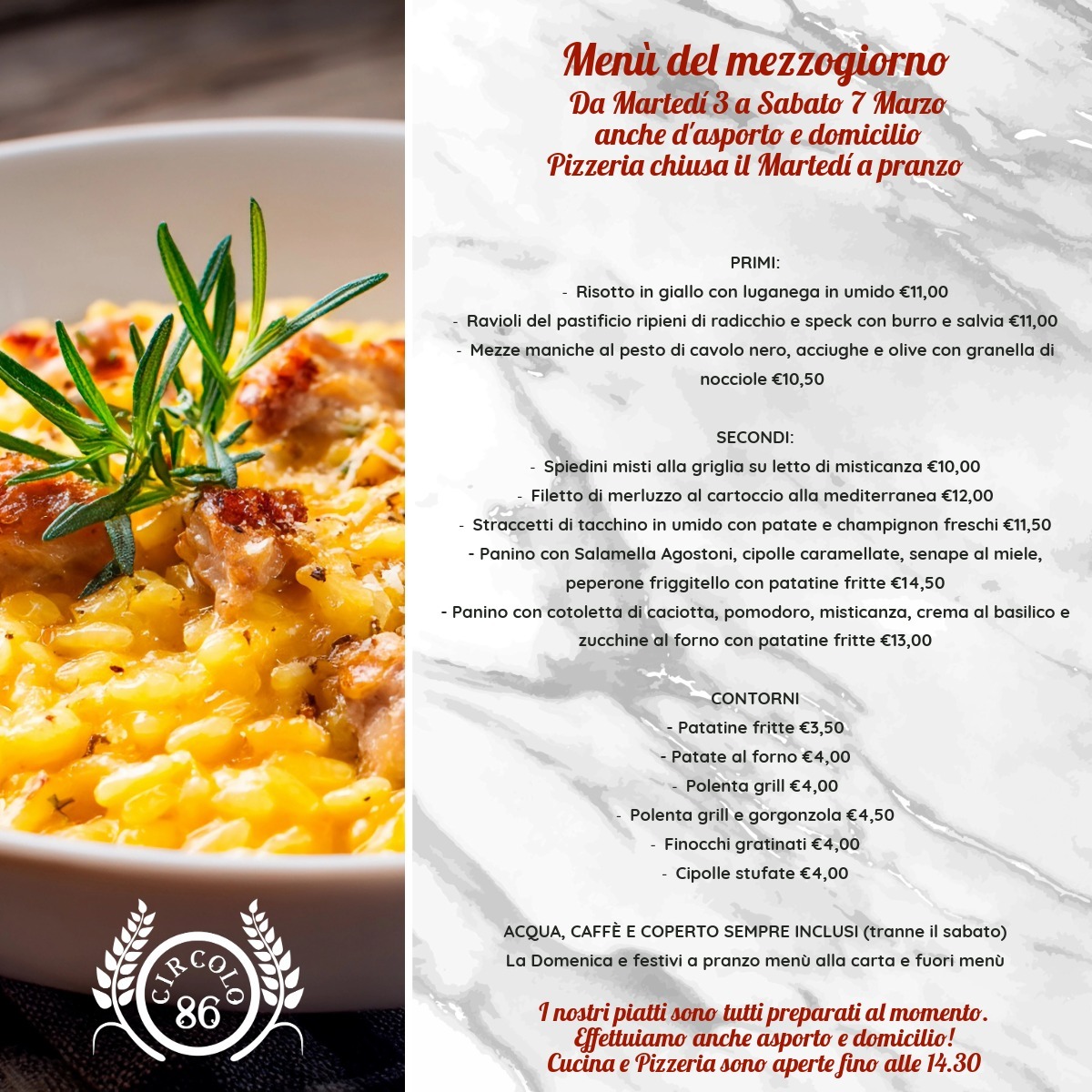 Menù del mezzogiorno
Da Martedí 3 a Sabato 7 Marzo
anche d'asporto e domicilio
Pizzeria chiusa il Martedí a pranzo

PRIMI:
- Risotto in giallo con luganega in umido €11,00
- Ravioli del pastificio ripieni di radicchio e speck con burro e salvia €11,00
- Mezze maniche al pesto di cavolo nero, acciughe e olive con granella di nocciole €10,50

SECONDI:
- Spiedini misti alla griglia su letto di misticanza €10,00
- Filetto di merluzzo al cartoccio alla mediterranea €12,00
- Straccetti di tacchino in umido con patate e champignon freschi €11,50
- Panino con Salamella Agostoni, cipolle caramellate, senape al miele, peperone friggitello con patatine fritte €14,50
- Panino con cotoletta di caciotta, pomodoro, misticanza, crema al basilico e zucchine al forno con patatine fritte €13,00

CONTORNI
- Patatine fritte €3,50
- Patate al forno €4,00
- Polenta grill €4,00
- Polenta grill e gorgonzola €4,50
- Finocchi gratinati €4,00
- Cipolle stufate €4,00

ACQUA, CAFFÈ E COPERTO SEMPRE INCLUSI (tranne il sabato)
La Domenica e festivi a pranzo menù alla carta e fuori menù

I nostri piatti sono tutti preparati al momento.
Effettuiamo anche asporto e domicilio!
Cucina e Pizzeria sono aperte fino alle 14.30

CIRCOLO
86